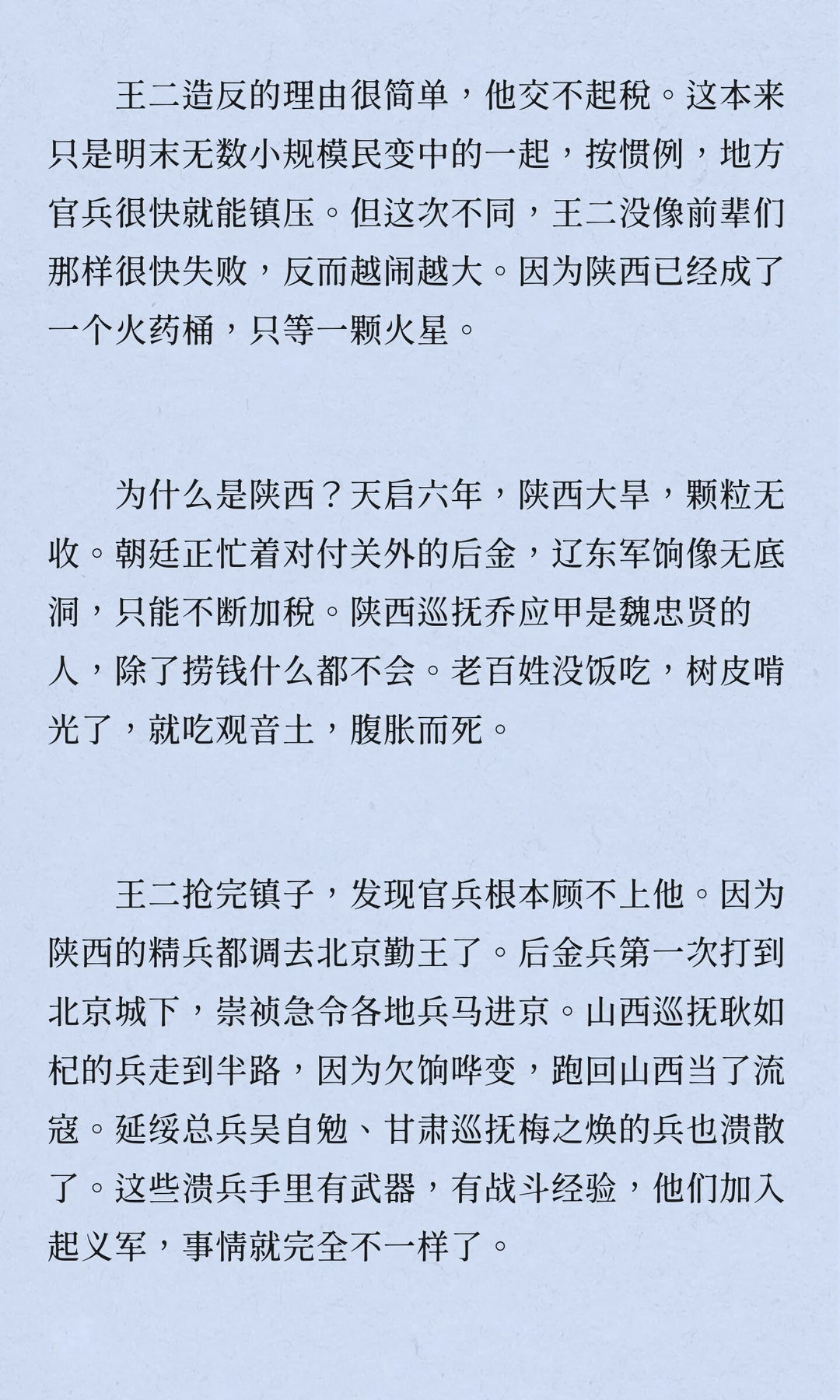 王二造反的理由很简单，他交不起税。这本来只是明末无数小规模民变中的一起，按惯例，地方官兵很快就能镇压。但这次不同，王二没像前辈们那样很快失败，反而越闹越大。因为陕西已经成了一个火药桶，只等一颗火星。

为什么是陕西？天启六年，陕西大旱，颗粒无收。朝廷正忙着对付关外的后金，辽东军饷像无底洞，只能不断加税。陕西巡抚乔应甲是魏忠贤的人，除了捞钱什么都不会。老百姓没饭吃，树皮啃光了，就吃观音土，腹胀而死。

王二抢完镇子，发现官兵根本顾不上他。因为陕西的精兵都调去北京勤王了。后金兵第一次打到北京城下，崇祯急令各地兵马进京。山西巡抚耿如杞的兵走到半路，因为欠饷哗变，跑回山西当了流寇。延绥总兵吴自勉、甘肃巡抚梅之焕的兵也溃散了。这些溃兵手里有武器，有战斗经验，他们加入起义军，事情就完全不一样了。